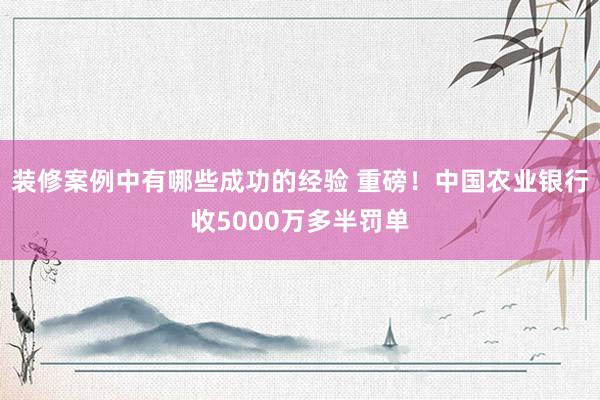 装修案例中有哪些成功的经验 重磅！中国农业银行收5000万多半罚单